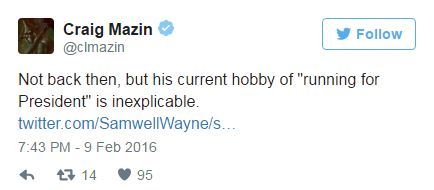 Craig Mazin
@clmazin

Follow

Not back then, but his current hobby of "running for President" is inexplicable. twitter.com/SamwellWayne/s...

7:43 PM - 9 Feb 2016

14 95